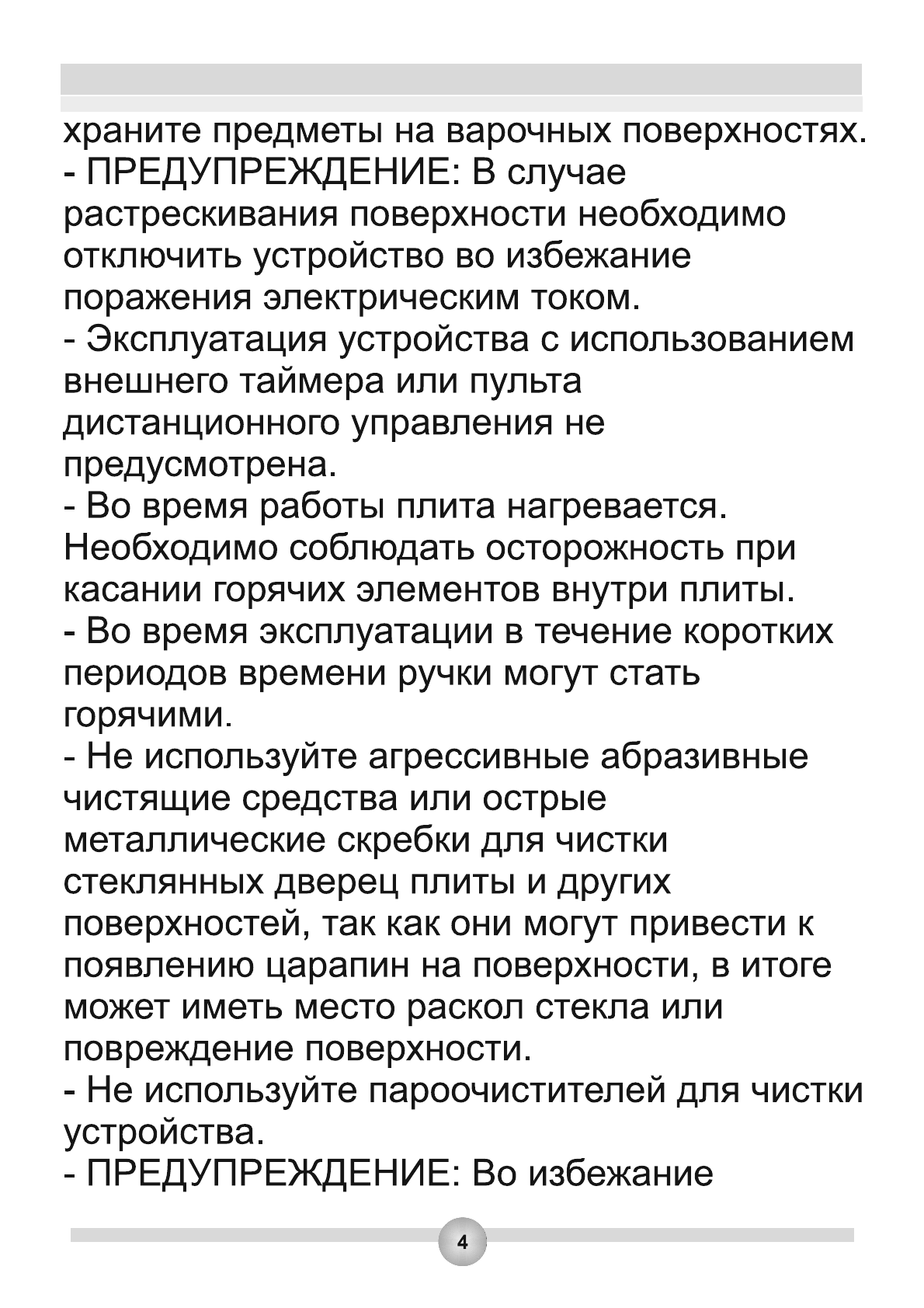 храните предметы на варочных поверхностях.
- ПРЕДУПРЕЖДЕНИЕ: В случае растрескивания поверхности необходимо отключить устройство во избежание поражения электрическим током.
- Эксплуатация устройства с использованием внешнего таймера или пульта дистанционного управления не предусмотрена.
- Во время работы плита нагревается. Необходимо соблюдать осторожность при касании горячих элементов внутри плиты.
- Во время эксплуатации в течение коротких периодов времени ручки могут стать горячими.
- Не используйте агрессивные абразивные чистящие средства или острые металлические скребки для чистки стеклянных дверец плиты и других поверхностей, так как они могут привести к появлению царапин на поверхности, в итоге может иметь место раскол стекла или повреждение поверхности.
- Не используйте пароочистителей для чистки устройства.
- ПРЕДУПРЕЖДЕНИЕ: Во избежание

4